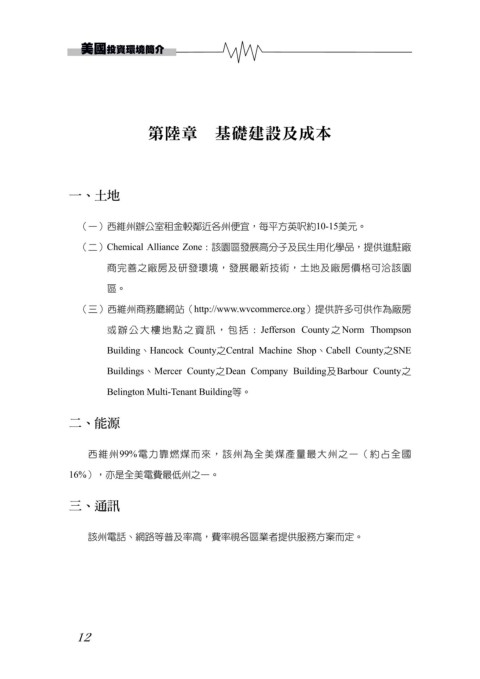 美國投資環境簡介

第陸章　基礎建設及成本

一、土地

（一）西維州辦公室租金較鄰近各州便宜，每平方英呎約10-15美元。

（二）Chemical Alliance Zone：該園區發展高分子及民生用化學品，提供進駐廠商完善之廠房及研發環境，發展最新技術，土地及廠房價格可洽該園區。

（三）西維州商務廳網站（http://www.wvcommerce.org）提供許多可供作為廠房或辦公大樓地點之資訊，包括：Jefferson County之Norm Thompson Building、Hancock County之Central Machine Shop、Cabell County之SNE Buildings、Mercer County之Dean Company Building及Barbour County之Belington Multi-Tenant Building等。

二、能源

西維州99%電力靠燃煤而來，該州為全美煤產量最大州之一（約占全國16%），亦是全美電費最低州之一。

三、通訊

該州電話、網路等普及率高，費率視各區業者提供服務方案而定。

12